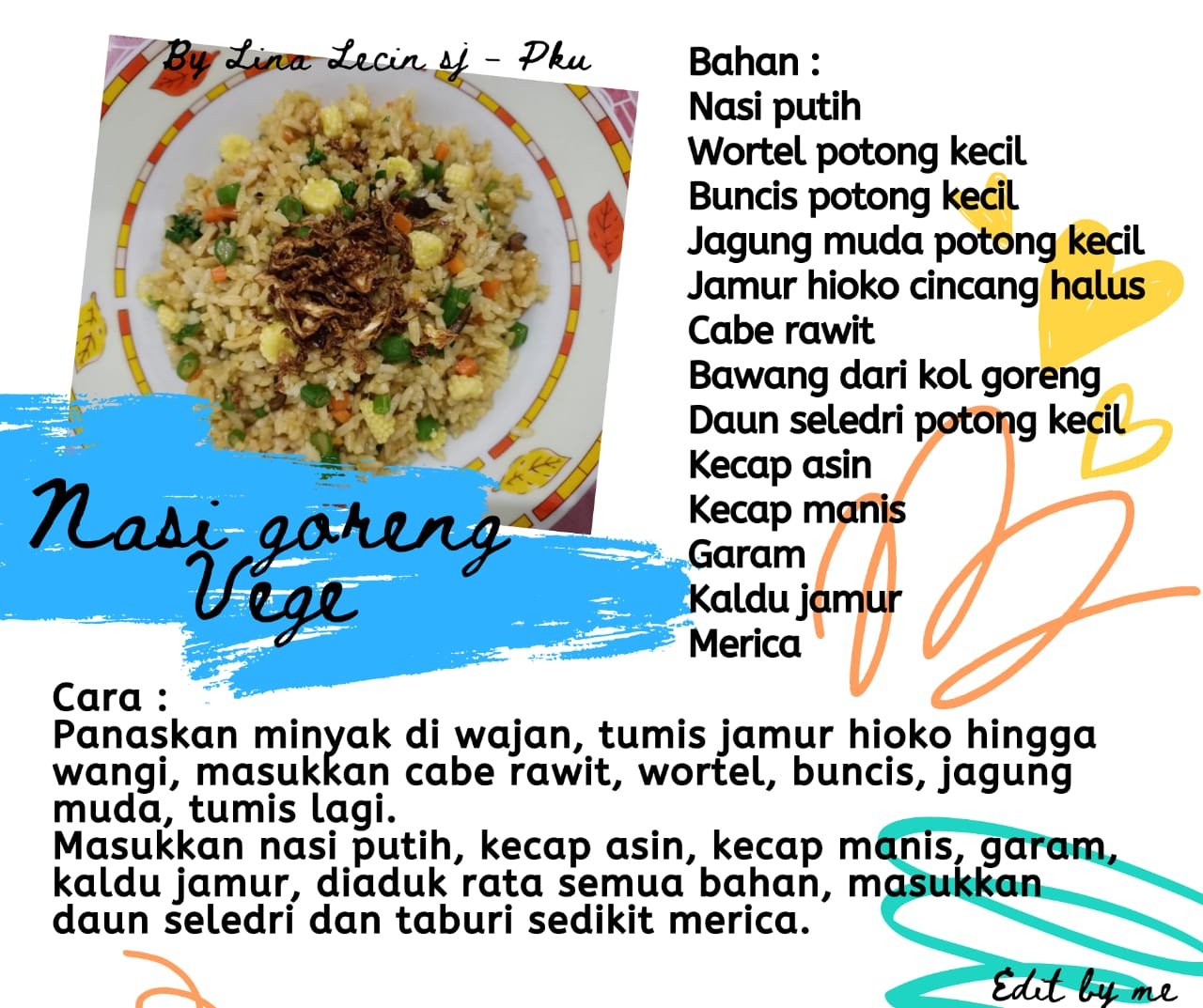 By Lina Lecin sj - Pku

Nasi goreng Vege

Bahan :
Nasi putih
Wortel potong kecil
Buncis potong kecil
Jagung muda potong kecil
Jamur hioko cincang halus
Cabe rawit
Bawang dari kol goreng
Daun seledri potong kecil
Kecap asin
Kecap manis
Garam
Kaldu jamur
Merica

Cara :
Panaskan minyak di wajan, tumis jamur hioko hingga wangi, masukkan cabe rawit, wortel, buncis, jagung muda, tumis lagi.
Masukkan nasi putih, kecap asin, kecap manis, garam, kaldu jamur, diaduk rata semua bahan, masukkan daun seledri dan taburi sedikit merica.

Edit by me